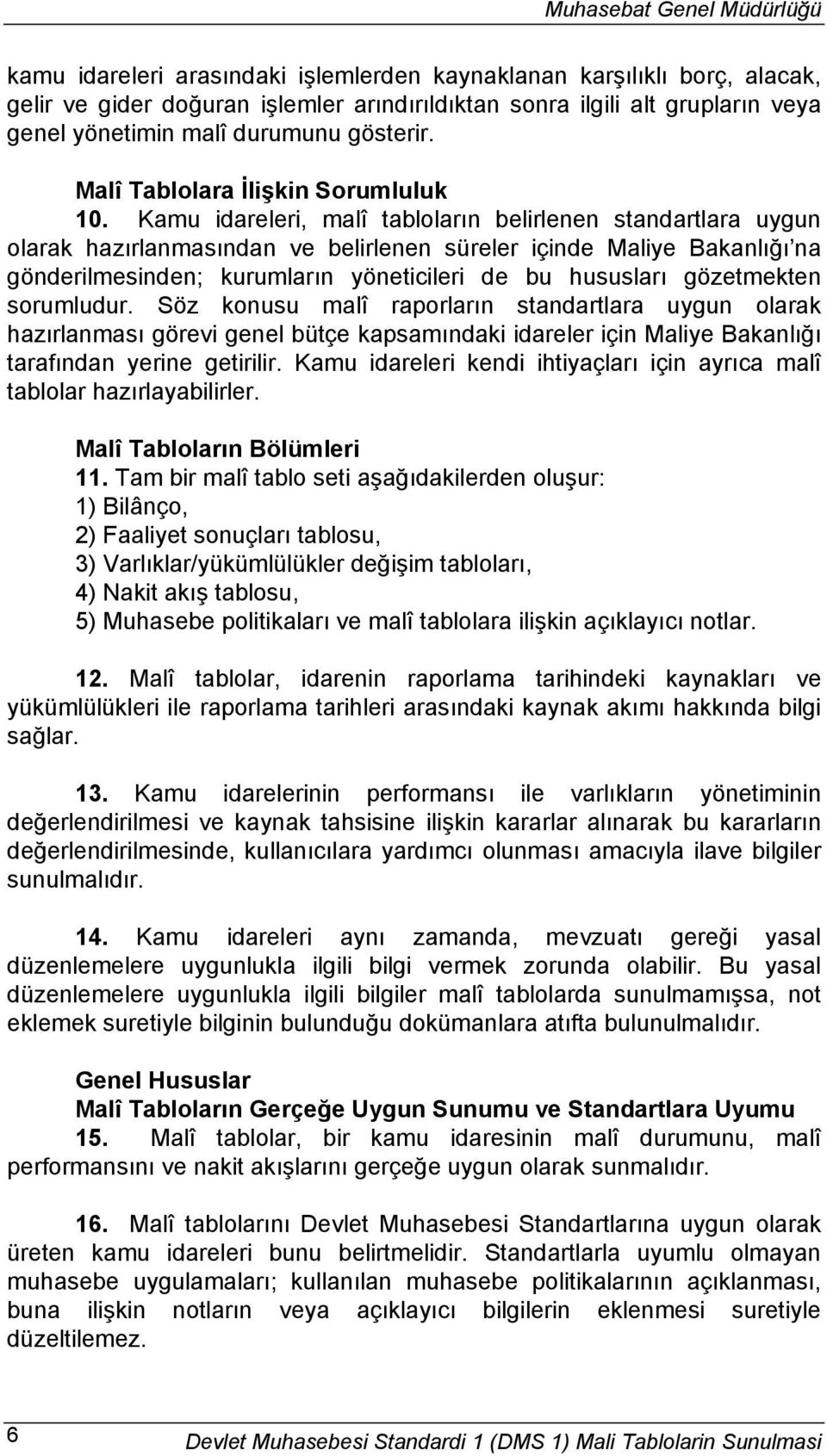 Muhasebat Genel Müdürlüğü

kamu idareleri arasındaki işlemlerden kaynaklanan karşılıklı borç, alacak, gelir ve gider doğuran işlemler arındırıldıktan sonra ilgili alt grupların veya genel yönetimin malî durumunu gösterir.

Malî Tablolara İlişkin Sorumluluk

10. Kamu idareleri, malî tabloların belirlenen standartlara uygun olarak hazırlanmasından ve belirlenen süreler içinde Maliye Bakanlığı'na gönderilmesinden; kurumların yöneticileri de bu hususları gözetmekten sorumludur. Söz konusu malî raporların standartlara uygun olarak hazırlanması görevi genel bütçe kapsamındaki idareler için Maliye Bakanlığı tarafından yerine getirilir. Kamu idareleri kendi ihtiyaçları için ayrıca malî tablolar hazırlayabilirler.

Malî Tabloların Bölümleri

11. Tam bir malî tablo seti aşağıdakilerden oluşur:
1) Bilânço,
2) Faaliyet sonuçları tablosu,
3) Varlıklar/yükümlülükler değişim tabloları,
4) Nakit akış tablosu,
5) Muhasebe politikaları ve malî tablolara ilişkin açıklayıcı notlar.

12. Malî tablolar, idarenin raporlama tarihindeki kaynakları ve yükümlülükleri ile raporlama tarihleri arasındaki kaynak akımı hakkında bilgi sağlar.

13. Kamu idarelerinin performansı ile varlıkların yönetiminin değerlendirilmesi ve kaynak tahsisine ilişkin kararlar alınarak bu kararların değerlendirilmesinde, kullanıcılara yardımcı olunması amacıyla ilave bilgiler sunulmalıdır.

14. Kamu idareleri aynı zamanda, mevzuatı gereği yasal düzenlemelere uygunlukla ilgili bilgi vermek zorunda olabilir. Bu yasal düzenlemelere uygunlukla ilgili bilgiler malî tablolarda sunulmamışsa, not eklemek suretiyle bilginin bulunduğu dokümanlara atıfta bulunulmalıdır.

Genel Hususlar

Malî Tabloların Gerçeğe Uygun Sunumu ve Standartlara Uyumu

15. Malî tablolar, bir kamu idaresinin malî durumunu, malî performansını ve nakit akışlarını gerçeğe uygun olarak sunmalıdır.

16. Malî tablolarını Devlet Muhasebesi Standartlarına uygun olarak üreten kamu idareleri bunu belirtmelidir. Standartlarla uyumlu olmayan muhasebe uygulamaları; kullanılan muhasebe politikalarının açıklanması, buna ilişkin notların veya açıklayıcı bilgilerin eklenmesi suretiyle düzeltilemez.

6

Devlet Muhasebesi Standardi 1 (DMS 1) Mali Tablolarin Sunulmasi